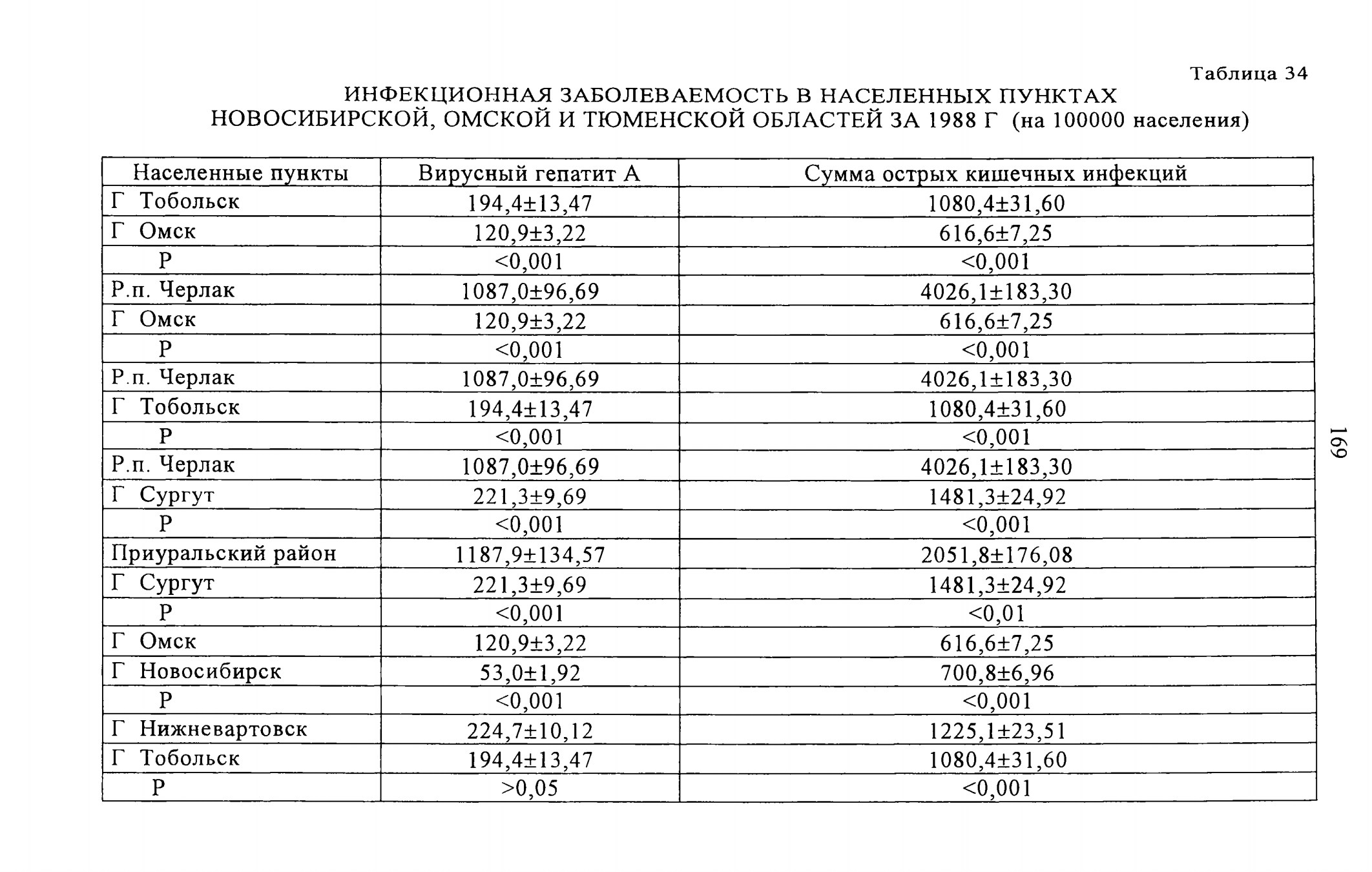 Таблица 34

ИНФЕКЦИОННАЯ ЗАБОЛЕВАЕМОСТЬ В НАСЕЛЕННЫХ ПУНКТАХ НОВОСИБИРСКОЙ, ОМСКОЙ И ТЮМЕНСКОЙ ОБЛАСТЕЙ ЗА 1988 Г (на 100000 населения)

| Населенные пункты | Вирусный гепатит А | Сумма острых кишечных инфекций |
|---|---|---|
| Г Тобольск | 194,4±13,47 | 1080,4±31,60 |
| Г Омск | 120,9±3,22 | 616,6±7,25 |
| Р | <0,001 | <0,001 |
| Р.п. Черлак | 1087,0±96,69 | 4026,1±183,30 |
| Г Омск | 120,9±3,22 | 616,6±7,25 |
| Р | <0,001 | <0,001 |
| Р.п. Черлак | 1087,0±96,69 | 4026,1±183,30 |
| Г Тобольск | 194,4±13,47 | 1080,4±31,60 |
| Р | <0,001 | <0,001 |
| Р.п. Черлак | 1087,0±96,69 | 4026,1±183,30 |
| Г Сургут | 221,3±9,69 | 1481,3±24,92 |
| Р | <0,001 | <0,001 |
| Приуральский район | 1187,9±134,57 | 2051,8±176,08 |
| Г Сургут | 221,3±9,69 | 1481,3±24,92 |
| Р | <0,001 | <0,01 |
| Г Омск | 120,9±3,22 | 616,6±7,25 |
| Г Новосибирск | 53,0±1,92 | 700,8±6,96 |
| Р | <0,001 | <0,001 |
| Г Нижневартовск | 224,7±10,12 | 1225,1±23,51 |
| Г Тобольск | 194,4±13,47 | 1080,4±31,60 |
| Р | >0,05 | <0,001 |

169